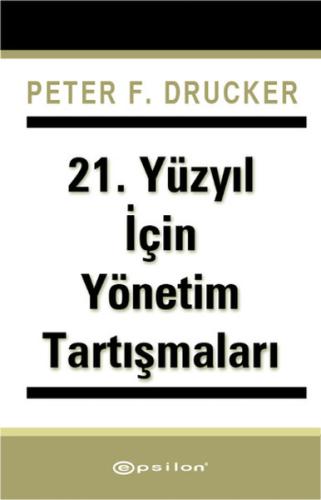 PETER F. DRUCKER

21. Yüzyıl İçin Yönetim Tartışmaları

epsilon